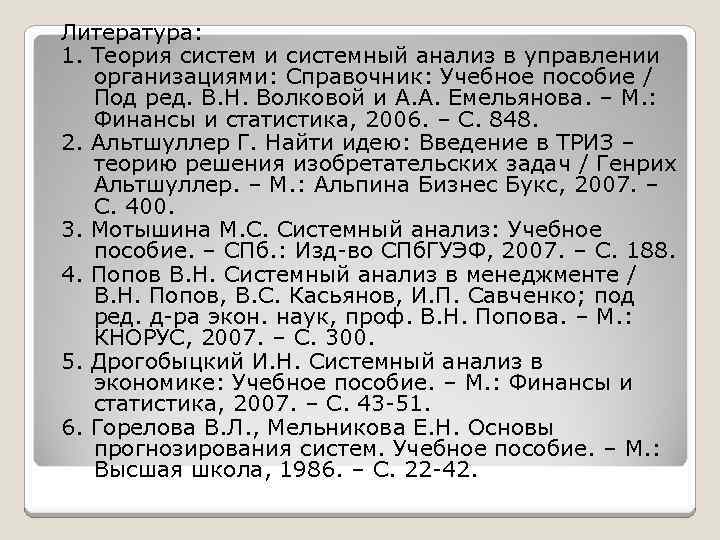 Литература:
1. Теория систем и системный анализ в управлении организациями: Справочник: Учебное пособие / Под ред. В.Н. Волковой и А.А. Емельянова. – М.: Финансы и статистика, 2006. – С. 848.
2. Альтшуллер Г. Найти идею: Введение в ТРИЗ – теорию решения изобретательских задач / Генрих Альтшуллер. – М.: Альпина Бизнес Букс, 2007. – С. 400.
3. Мотышина М.С. Системный анализ: Учебное пособие. – СПб.: Изд-во СПбГУЭФ, 2007. – С. 188.
4. Попов В.Н. Системный анализ в менеджменте / В.Н. Попов, В.С. Касьянов, И.П. Савченко; под ред. д-ра экон. наук, проф. В.Н. Попова. – М.: КНОРУС, 2007. – С. 300.
5. Дрогобыцкий И.Н. Системный анализ в экономике: Учебное пособие. – М.: Финансы и статистика, 2007. – С. 43-51.
6. Горелова В.Л., Мельникова Е.Н. Основы прогнозирования систем. Учебное пособие. – М.: Высшая школа, 1986. – С. 22-42.